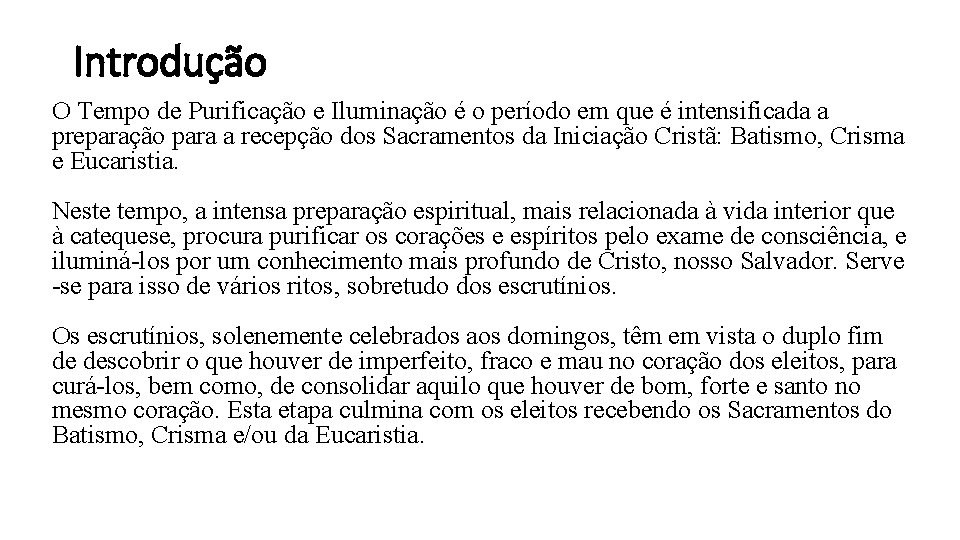 Introdução

O Tempo de Purificação e Iluminação é o período em que é intensificada a preparação para a recepção dos Sacramentos da Iniciação Cristã: Batismo, Crisma e Eucaristia.

Neste tempo, a intensa preparação espiritual, mais relacionada à vida interior que à catequese, procura purificar os corações e espíritos pelo exame de consciência, e iluminá-los por um conhecimento mais profundo de Cristo, nosso Salvador. Serve -se para isso de vários ritos, sobretudo dos escrutínios.

Os escrutínios, solenemente celebrados aos domingos, têm em vista o duplo fim de descobrir o que houver de imperfeito, fraco e mau no coração dos eleitos, para curá-los, bem como, de consolidar aquilo que houver de bom, forte e santo no mesmo coração. Esta etapa culmina com os eleitos recebendo os Sacramentos do Batismo, Crisma e/ou da Eucaristia.